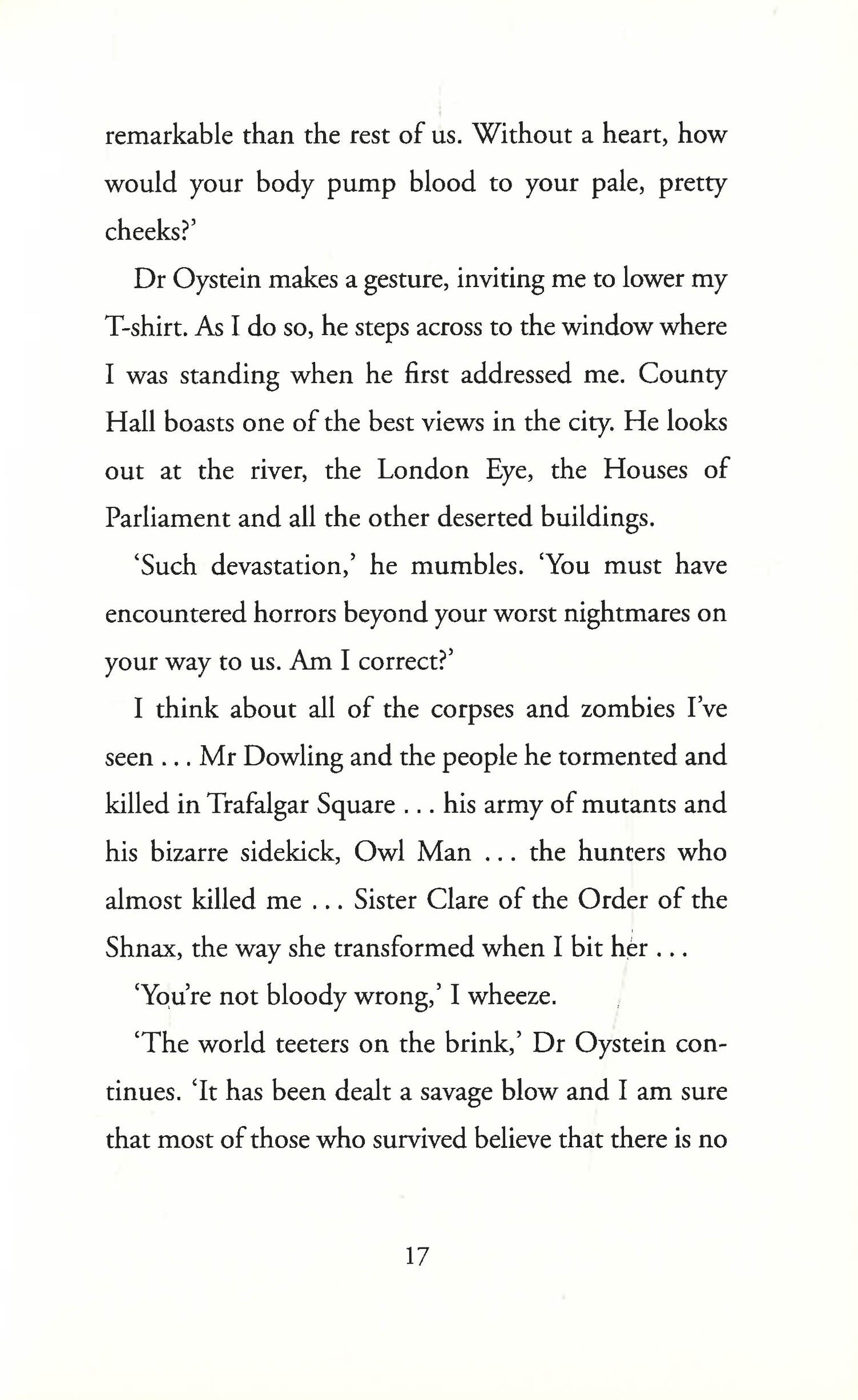 remarkable than the rest of us. Without a heart, how would your body pump blood to your pale, pretty cheeks?'

Dr Oystein makes a gesture, inviting me to lower my T-shirt. As I do so, he steps across to the window where I was standing when he first addressed me. County Hall boasts one of the best views in the city. He looks out at the river, the London Eye, the Houses of Parliament and all the other deserted buildings.

'Such devastation,' he mumbles. 'You must have encountered horrors beyond your worst nightmares on your way to us. Am I correct?'

I think about all of the corpses and zombies I've seen . . . Mr Dowling and the people he tormented and killed in Trafalgar Square . . . his army of mutants and his bizarre sidekick, Owl Man . . . the hunters who almost killed me . . . Sister Clare of the Order of the Shnax, the way she transformed when I bit her . . .

'You're not bloody wrong,' I wheeze.

'The world teeters on the brink,' Dr Oystein continues. 'It has been dealt a savage blow and I am sure that most of those who survived believe that there is no

17